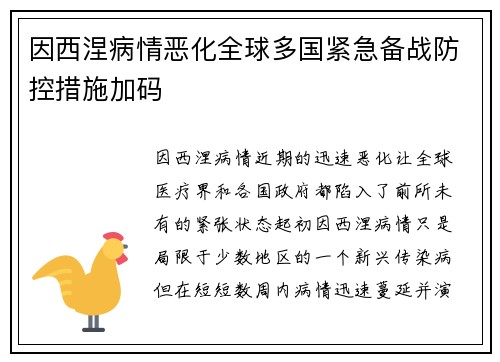 因西涅病情恶化全球多国紧急备战防控措施加码

因西涅病情近期的迅速恶化让全球医疗界和各国政府都陷入了前所未有的紧张状态起初因西涅病情只是局限于少数地区的一个新兴传染病但在短短数周内病情迅速蔓延并演